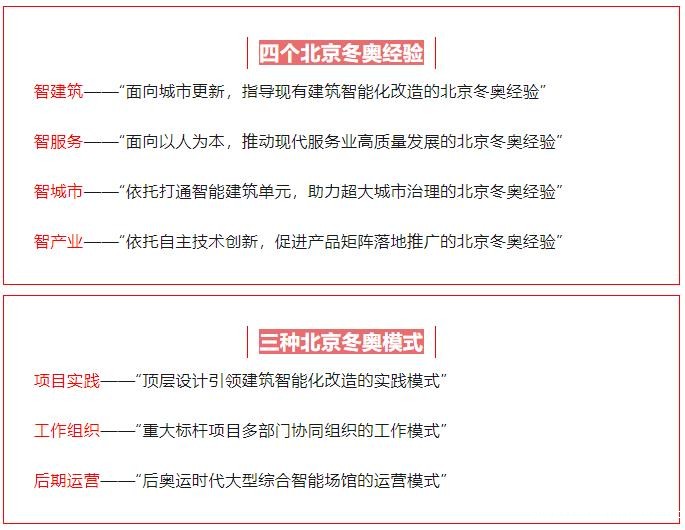 四个北京冬奥经验

智建筑——“面向城市更新，指导现有建筑智能化改造的北京冬奥经验”

智服务——“面向以人为本，推动现代服务业高质量发展的北京冬奥经验”

智城市——“依托打通智能建筑单元，助力超大城市治理的北京冬奥经验”

智产业——“依托自主技术创新，促进产品矩阵落地推广的北京冬奥经验”

三种北京冬奥模式

项目实践——“顶层设计引领建筑智能化改造的实践模式”

工作组织——“重大标杆项目多部门协同组织的工作模式”

后期运营——“后奥运时代大型综合智能场馆的运营模式”